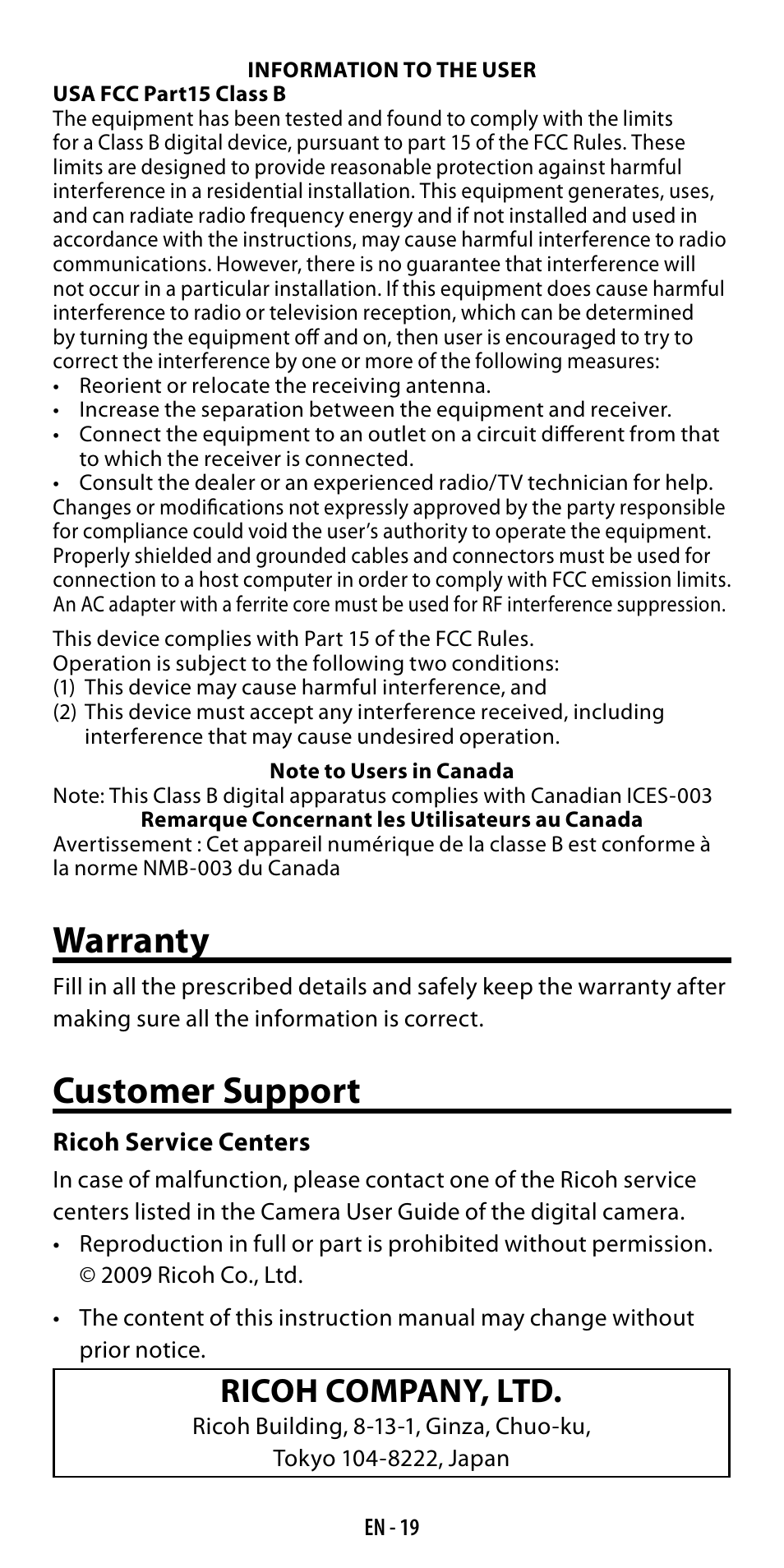 INFORMATION TO THE USER
USA FCC Part15 Class B
The equipment has been tested and found to comply with the limits for a Class B digital device, pursuant to part 15 of the FCC Rules. These limits are designed to provide reasonable protection against harmful interference in a residential installation. This equipment generates, uses, and can radiate radio frequency energy and if not installed and used in accordance with the instructions, may cause harmful interference to radio communications. However, there is no guarantee that interference will not occur in a particular installation. If this equipment does cause harmful interference to radio or television reception, which can be determined by turning the equipment off and on, then user is encouraged to try to correct the interference by one or more of the following measures:
• Reorient or relocate the receiving antenna.
• Increase the separation between the equipment and receiver.
• Connect the equipment to an outlet on a circuit different from that to which the receiver is connected.
• Consult the dealer or an experienced radio/TV technician for help.
Changes or modifications not expressly approved by the party responsible for compliance could void the user's authority to operate the equipment.
Properly shielded and grounded cables and connectors must be used for connection to a host computer in order to comply with FCC emission limits.
An AC adapter with a ferrite core must be used for RF interference suppression.

This device complies with Part 15 of the FCC Rules.
Operation is subject to the following two conditions:
(1) This device may cause harmful interference, and
(2) This device must accept any interference received, including interference that may cause undesired operation.

Note to Users in Canada
Note: This Class B digital apparatus complies with Canadian ICES-003
Remarque Concernant les Utilisateurs au Canada
Avertissement : Cet appareil numérique de la classe B est conforme à la norme NMB-003 du Canada

Warranty
Fill in all the prescribed details and safely keep the warranty after making sure all the information is correct.

Customer Support
Ricoh Service Centers
In case of malfunction, please contact one of the Ricoh service centers listed in the Camera User Guide of the digital camera.
• Reproduction in full or part is prohibited without permission. © 2009 Ricoh Co., Ltd.
• The content of this instruction manual may change without prior notice.

RICOH COMPANY, LTD.
Ricoh Building, 8-13-1, Ginza, Chuo-ku,
Tokyo 104-8222, Japan

EN - 19